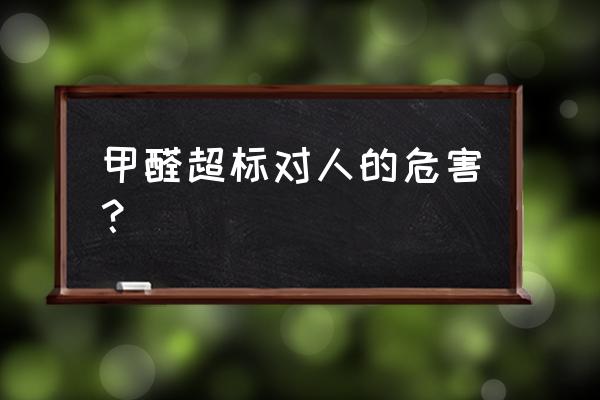 甲醛超标对人的危害？